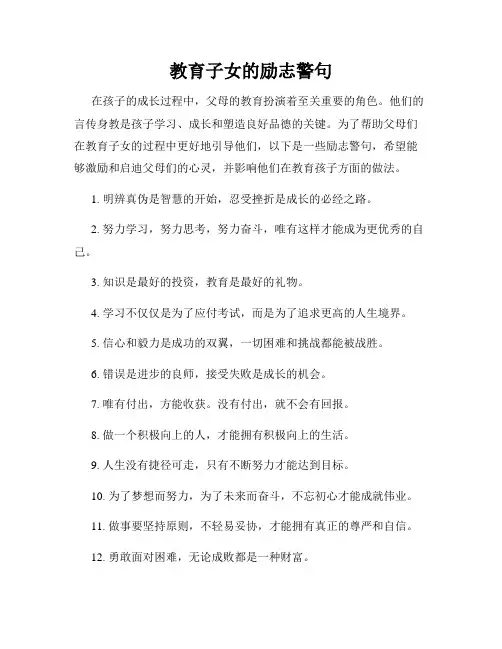 教育子女的励志警句

在孩子的成长过程中，父母的教育扮演着至关重要的角色。他们的言传身教是孩子学习、成长和塑造良好品德的关键。为了帮助父母们在教育子女的过程中更好地引导他们，以下是一些励志警句，希望能够激励和启迪父母们的心灵，并影响他们在教育孩子方面的做法。

1. 明辨真伪是智慧的开始，忍受挫折是成长的必经之路。

2. 努力学习，努力思考，努力奋斗，唯有这样才能成为更优秀的自己。

3. 知识是最好的投资，教育是最好的礼物。

4. 学习不仅仅是为了应付考试，而是为了追求更高的人生境界。

5. 信心和毅力是成功的双翼，一切困难和挑战都能被战胜。

6. 错误是进步的良师，接受失败是成长的机会。

7. 唯有付出，方能收获。没有付出，就不会有回报。

8. 做一个积极向上的人，才能拥有积极向上的生活。

9. 人生没有捷径可走，只有不断努力才能达到目标。

10. 为了梦想而努力，为了未来而奋斗，不忘初心才能成就伟业。

11. 做事要坚持原则，不轻易妥协，才能拥有真正的尊严和自信。

12. 勇敢面对困难，无论成败都是一种财富。